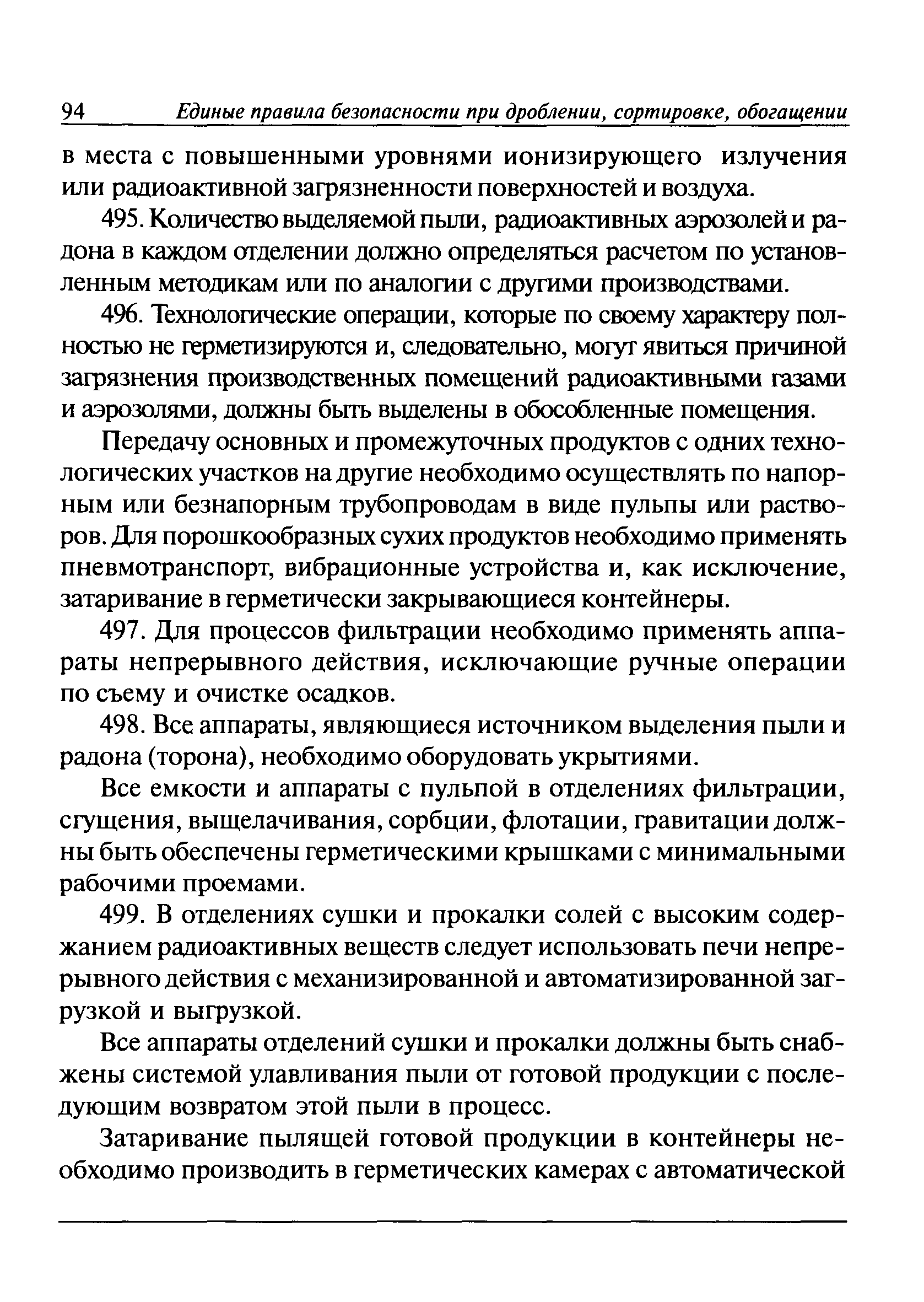 94 Единые правила безопасности при дроблении, сортировке, обогащении

в места с повышенными уровнями ионизирующего излучения или радиоактивной загрязненности поверхностей и воздуха.

495. Количество выделяемой пыли, радиоактивных аэрозолей и радона в каждом отделении должно определяться расчетом по установленным методикам или по аналогии с другими производствами.

496. Технологические операции, которые по своему характеру полностью не герметизируются и, следовательно, могут явиться причиной загрязнения производственных помещений радиоактивными газами и аэрозолями, должны быть выделены в обособленные помещения.

Передачу основных и промежуточных продуктов с одних технологических участков на другие необходимо осуществлять по напорным или безнапорным трубопроводам в виде пульпы или растворов. Для порошкообразных сухих продуктов необходимо применять пневмотранспорт, вибрационные устройства и, как исключение, затаривание в герметически закрывающиеся контейнеры.

497. Для процессов фильтрации необходимо применять аппараты непрерывного действия, исключающие ручные операции по съему и очистке осадков.

498. Все аппараты, являющиеся источником выделения пыли и радона (торона), необходимо оборудовать укрытиями.

Все емкости и аппараты с пульпой в отделениях фильтрации, сгущения, выщелачивания, сорбции, флотации, гравитации должны быть обеспечены герметическими крышками с минимальными рабочими проемами.

499. В отделениях сушки и прокалки солей с высоким содержанием радиоактивных веществ следует использовать печи непрерывного действия с механизированной и автоматизированной загрузкой и выгрузкой.

Все аппараты отделений сушки и прокалки должны быть снабжены системой улавливания пыли от готовой продукции с последующим возвратом этой пыли в процесс.

Затаривание пылящей готовой продукции в контейнеры необходимо производить в герметических камерах с автоматической